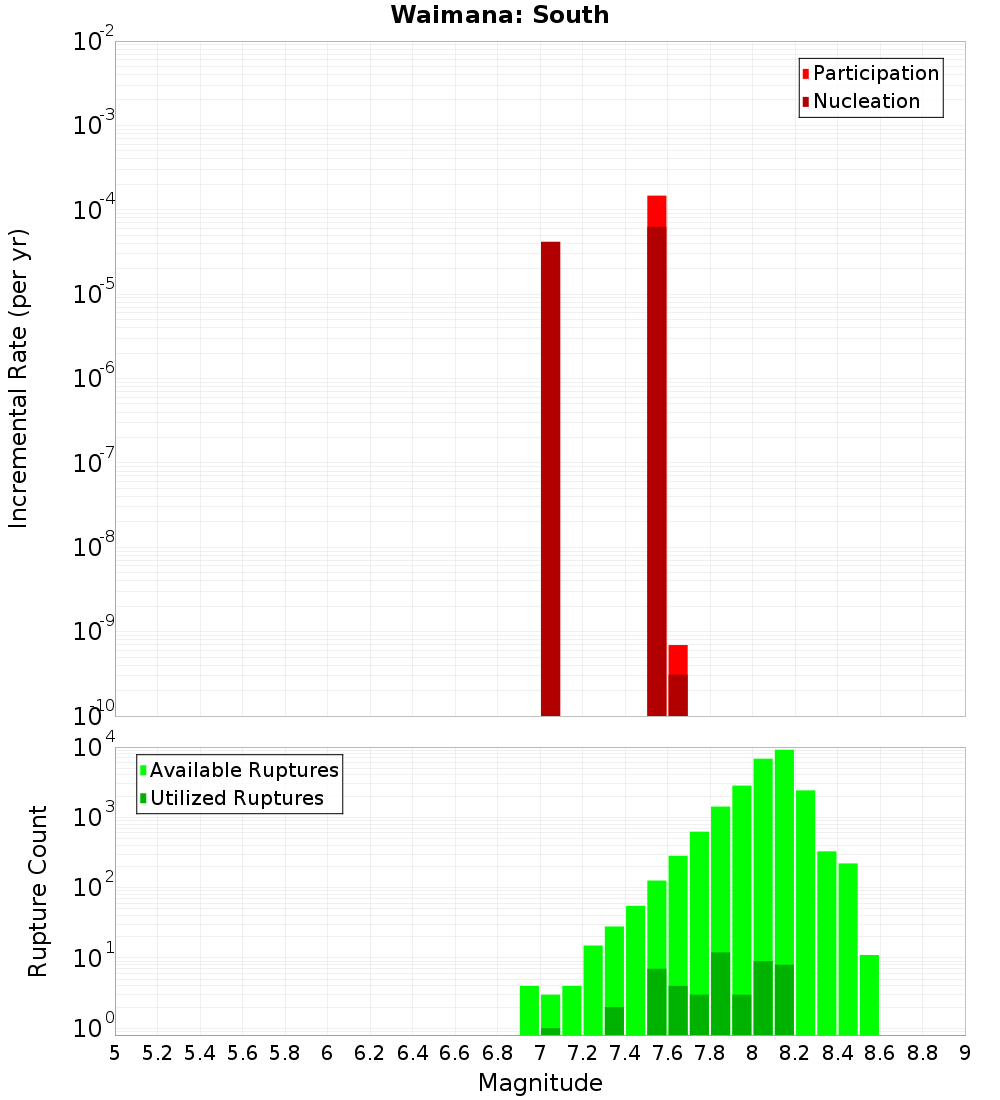 Waimana: South

Participation
Nucleation

Incremental Rate (per yr)

$10^{-2}$
$10^{-3}$
$10^{-4}$
$10^{-5}$
$10^{-6}$
$10^{-7}$
$10^{-8}$
$10^{-9}$
$10^{-10}$

Available Ruptures
Utilized Ruptures

Rupture Count

$10^{4}$
$10^{3}$
$10^{2}$
$10^{1}$
$10^{0}$

5 5.2 5.4 5.6 5.8 6 6.2 6.4 6.6 6.8 7 7.2 7.4 7.6 7.8 8 8.2 8.4 8.6 8.8 9

Magnitude